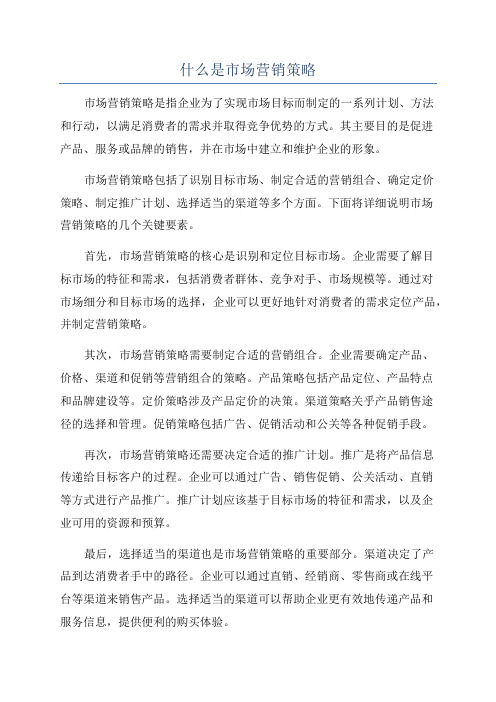 什么是市场营销策略

市场营销策略是指企业为了实现市场目标而制定的一系列计划、方法和行动，以满足消费者的需求并取得竞争优势的方式。其主要目的是促进产品、服务或品牌的销售，并在市场中建立和维护企业的形象。

市场营销策略包括了识别目标市场、制定合适的营销组合、确定定价策略、制定推广计划、选择适当的渠道等多个方面。下面将详细说明市场营销策略的几个关键要素。

首先，市场营销策略的核心是识别和定位目标市场。企业需要了解目标市场的特征和需求，包括消费者群体、竞争对手、市场规模等。通过对市场细分和目标市场的选择，企业可以更好地针对消费者的需求定位产品，并制定营销策略。

其次，市场营销策略需要制定合适的营销组合。企业需要确定产品、价格、渠道和促销等营销组合的策略。产品策略包括产品定位、产品特点和品牌建设等。定价策略涉及产品定价的决策。渠道策略关乎产品销售途径的选择和管理。促销策略包括广告、促销活动和公关等各种促销手段。

再次，市场营销策略还需要决定合适的推广计划。推广是将产品信息传递给目标客户的过程。企业可以通过广告、销售促销、公关活动、直销等方式进行产品推广。推广计划应该基于目标市场的特征和需求，以及企业可用的资源和预算。

最后，选择适当的渠道也是市场营销策略的重要部分。渠道决定了产品到达消费者手中的路径。企业可以通过直销、经销商、零售商或在线平台等渠道来销售产品。选择适当的渠道可以帮助企业更有效地传递产品和服务信息，提供便利的购买体验。